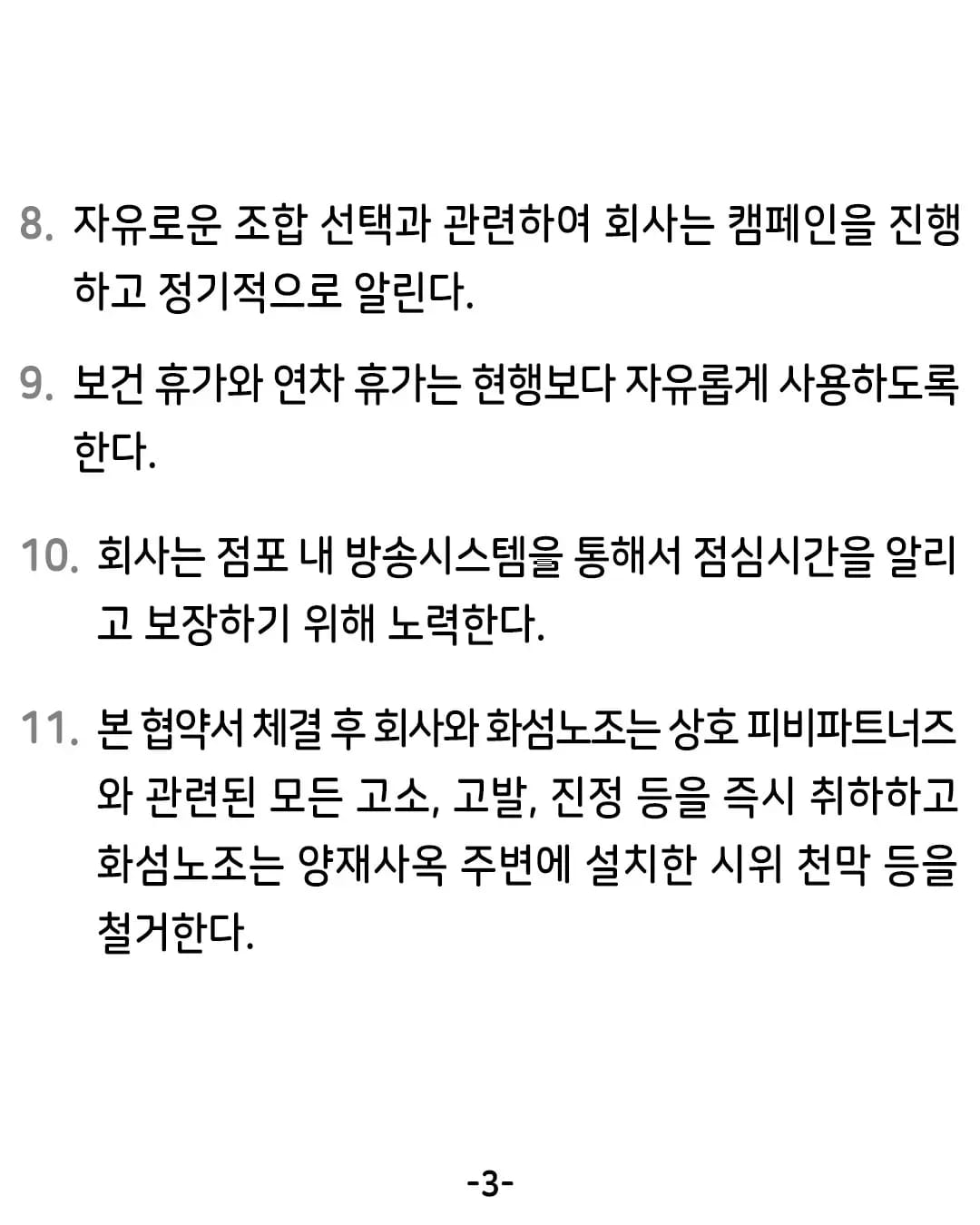 8. 자유로운 조합 선택과 관련하여 회사는 캠페인을 진행하고 정기적으로 알린다.

9. 보건 휴가와 연차 휴가는 현행보다 자유롭게 사용하도록 한다.

10. 회사는 점포 내 방송시스템을 통해서 점심시간을 알리고 보장하기 위해 노력한다.

11. 본 협약서 체결 후 회사와 화섬노조는 상호 피비파트너즈와 관련된 모든 고소, 고발, 진정 등을 즉시 취하하고 화섬노조는 양재사옥 주변에 설치한 시위 천막 등을 철거한다.

-3-